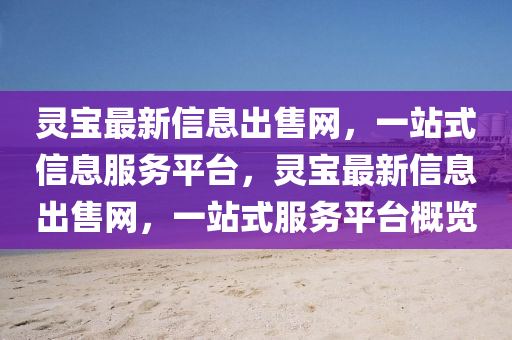 灵宝最新信息出售网，一站式信息服务平台，灵宝最新信息出售网，一站式服务平台概览